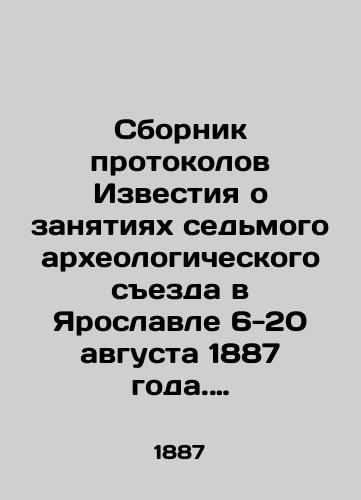 Сборник протоколов Известия о занятиях седьмого археологического съезда в Ярославле 6-20 августа 1887 года....

1887